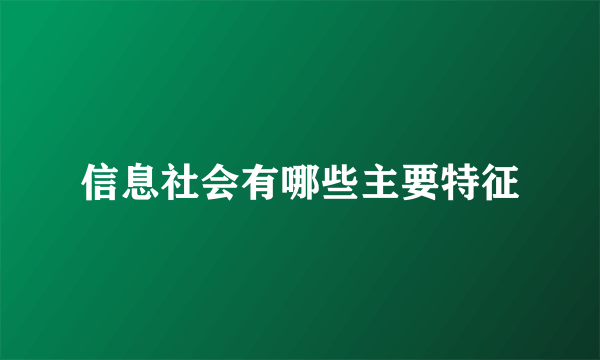 信息社会有哪些主要特征